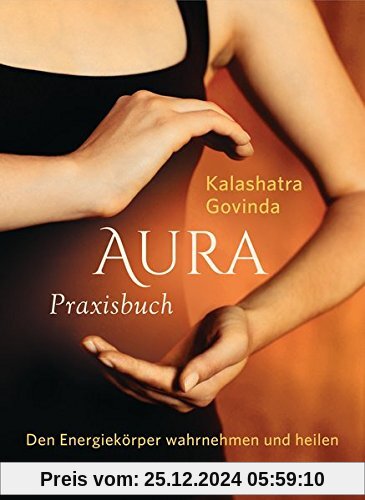 Kalashatra Govinda

AURA
Praxisbuch

Den Energiekörper wahrnehmen und heilen

Preis vom: 25.12.2024 05:59:10